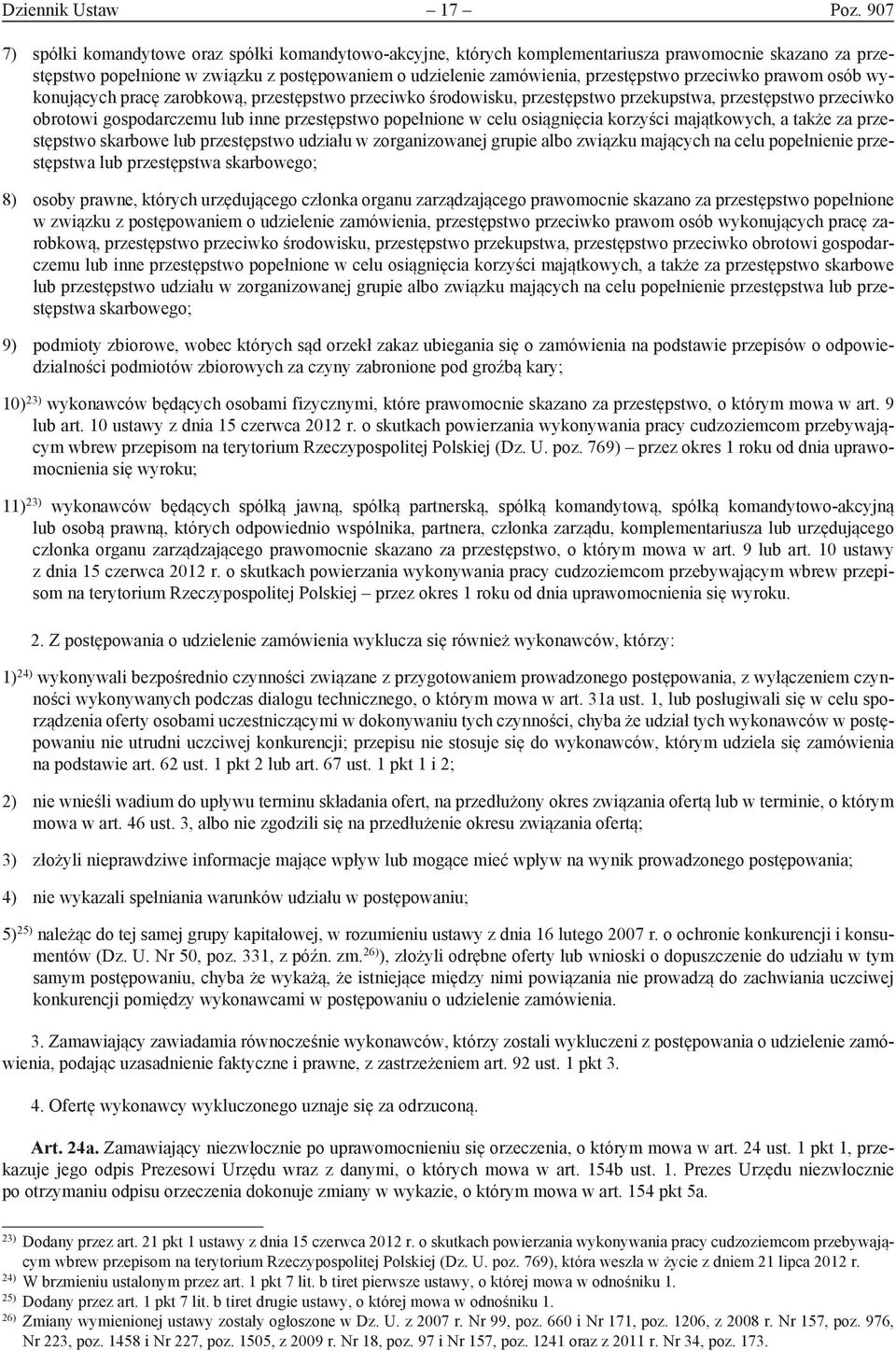 Dziennik Ustaw – 17 – Poz. 907

7) spółki komandytowe oraz spółki komandytowo-akcyjne, których komplementariusza prawomocnie skazano za przestępstwo popełnione w związku z postępowaniem o udzielenie zamówienia, przestępstwo przeciwko prawom osób wykonujących pracę zarobkową, przestępstwo przeciwko środowisku, przestępstwo przekupstwa, przestępstwo przeciwko obrotowi gospodarczemu lub inne przestępstwo popełnione w celu osiągnięcia korzyści majątkowych, a także za przestępstwo skarbowe lub przestępstwo udziału w zorganizowanej grupie albo związku mających na celu popełnienie przestępstwa lub przestępstwa skarbowego;

8) osoby prawne, których urzędującego członka organu zarządzającego prawomocnie skazano za przestępstwo popełnione w związku z postępowaniem o udzielenie zamówienia, przestępstwo przeciwko prawom osób wykonujących pracę zarobkową, przestępstwo przeciwko środowisku, przestępstwo przekupstwa, przestępstwo przeciwko obrotowi gospodarczemu lub inne przestępstwo popełnione w celu osiągnięcia korzyści majątkowych, a także za przestępstwo skarbowe lub przestępstwo udziału w zorganizowanej grupie albo związku mających na celu popełnienie przestępstwa lub przestępstwa skarbowego;

9) podmioty zbiorowe, wobec których sąd orzekł zakaz ubiegania się o zamówienia na podstawie przepisów o odpowiedzialności podmiotów zbiorowych za czyny zabronione pod groźbą kary;

10)$^{23)}$ wykonawców będących osobami fizycznymi, które prawomocnie skazano za przestępstwo, o którym mowa w art. 9 lub art. 10 ustawy z dnia 15 czerwca 2012 r. o skutkach powierzania wykonywania pracy cudzoziemcom przebywającym wbrew przepisom na terytorium Rzeczypospolitej Polskiej (Dz. U. poz. 769) – przez okres 1 roku od dnia uprawomocnienia się wyroku;

11)$^{23)}$ wykonawców będących spółką jawną, spółką partnerską, spółką komandytową, spółką komandytowo-akcyjną lub osobą prawną, których odpowiednio wspólnika, partnera, członka zarządu, komplementariusza lub urzędującego członka organu zarządzającego prawomocnie skazano za przestępstwo, o którym mowa w art. 9 lub art. 10 ustawy z dnia 15 czerwca 2012 r. o skutkach powierzania wykonywania pracy cudzoziemcom przebywającym wbrew przepisom na terytorium Rzeczypospolitej Polskiej – przez okres 1 roku od dnia uprawomocnienia się wyroku.

2. Z postępowania o udzielenie zamówienia wyklucza się również wykonawców, którzy:

1)$^{24)}$ wykonywali bezpośrednio czynności związane z przygotowaniem prowadzonego postępowania, z wyłączeniem czynności wykonywanych podczas dialogu technicznego, o którym mowa w art. 31a ust. 1, lub posługiwali się w celu sporządzenia oferty osobami uczestniczącymi w dokonywaniu tych czynności, chyba że udział tych wykonawców w postępowaniu nie utrudni uczciwej konkurencji; przepisu nie stosuje się do wykonawców, którym udziela się zamówienia na podstawie art. 62 ust. 1 pkt 2 lub art. 67 ust. 1 pkt 1 i 2;

2) nie wnieśli wadium do upływu terminu składania ofert, na przedłużony okres związania ofertą lub w terminie, o którym mowa w art. 46 ust. 3, albo nie zgodzili się na przedłużenie okresu związania ofertą;

3) złożyli nieprawdziwe informacje mające wpływ lub mogące mieć wpływ na wynik prowadzonego postępowania;

4) nie wykazali spełniania warunków udziału w postępowaniu;

5)$^{25)}$ należąc do tej samej grupy kapitałowej, w rozumieniu ustawy z dnia 16 lutego 2007 r. o ochronie konkurencji i konsumentów (Dz. U. Nr 50, poz. 331, z późn. zm.$^{26)}$), złożyli odrębne oferty lub wnioski o dopuszczenie do udziału w tym samym postępowaniu, chyba że wykażą, że istniejące między nimi powiązania nie prowadzą do zachwiania uczciwej konkurencji pomiędzy wykonawcami w postępowaniu o udzielenie zamówienia.

3. Zamawiający zawiadamia równocześnie wykonawców, którzy zostali wykluczeni z postępowania o udzielenie zamówienia, podając uzasadnienie faktyczne i prawne, z zastrzeżeniem art. 92 ust. 1 pkt 3.

4. Ofertę wykonawcy wykluczonego uznaje się za odrzuconą.

Art. 24a. Zamawiający niezwłocznie po uprawomocnieniu się orzeczenia, o którym mowa w art. 24 ust. 1 pkt 1, przekazuje jego odpis Prezesowi Urzędu wraz z danymi, o których mowa w art. 154b ust. 1. Prezes Urzędu niezwłocznie po otrzymaniu odpisu orzeczenia dokonuje zmiany w wykazie, o którym mowa w art. 154 pkt 5a.

$^{23)}$ Dodany przez art. 21 pkt 1 ustawy z dnia 15 czerwca 2012 r. o skutkach powierzania wykonywania pracy cudzoziemcom przebywającym wbrew przepisom na terytorium Rzeczypospolitej Polskiej (Dz. U. poz. 769), która weszła w życie z dniem 21 lipca 2012 r.
$^{24)}$ W brzmieniu ustalonym przez art. 1 pkt 7 lit. b tiret pierwsze ustawy, o której mowa w odnośniku 1.
$^{25)}$ Dodany przez art. 1 pkt 7 lit. b tiret drugie ustawy, o której mowa w odnośniku 1.
$^{26)}$ Zmiany wymienionej ustawy zostały ogłoszone w Dz. U. z 2007 r. Nr 99, poz. 660 i Nr 171, poz. 1206, z 2008 r. Nr 157, poz. 976, Nr 223, poz. 1458 i Nr 227, poz. 1505, z 2009 r. Nr 18, poz. 97 i Nr 157, poz. 1241 oraz z 2011 r. Nr 34, poz. 173.